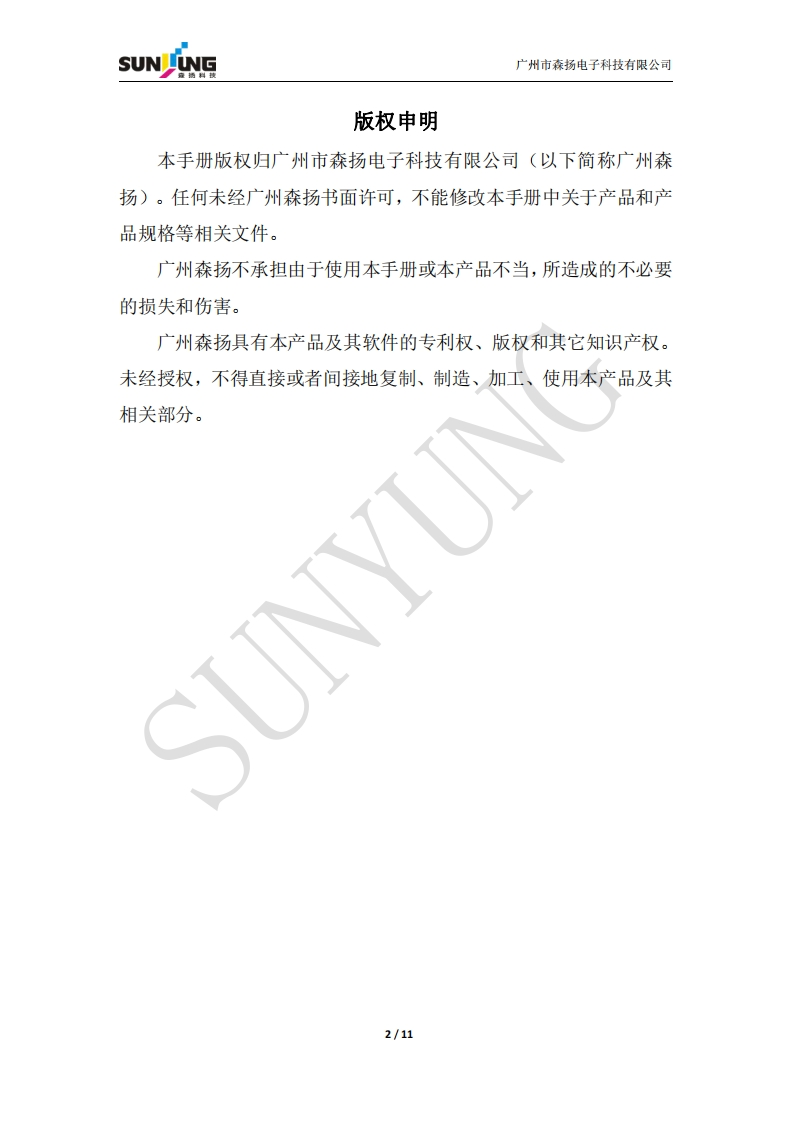 SUNYUNG 森扬科技

广州市森扬电子科技有限公司

版权申明

本手册版权归广州市森扬电子科技有限公司（以下简称广州森扬）。任何未经广州森扬书面许可，不能修改本手册中关于产品和产品规格等相关文件。

广州森扬不承担由于使用本手册或本产品不当，所造成的不必要的损失和伤害。

广州森扬具有本产品及其软件的专利权、版权和其它知识产权。未经授权，不得直接或者间接地复制、制造、加工、使用本产品及其相关部分。

2 / 11

SUNYUNG